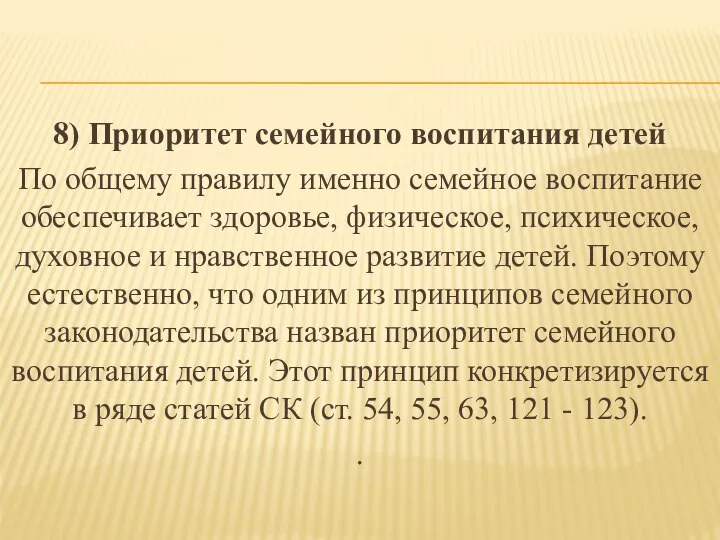 8) Приоритет семейного воспитания детей

По общему правилу именно семейное воспитание обеспечивает здоровье, физическое, психическое, духовное и нравственное развитие детей. Поэтому естественно, что одним из принципов семейного законодательства назван приоритет семейного воспитания детей. Этот принцип конкретизируется в ряде статей СК (ст. 54, 55, 63, 121 - 123).

.